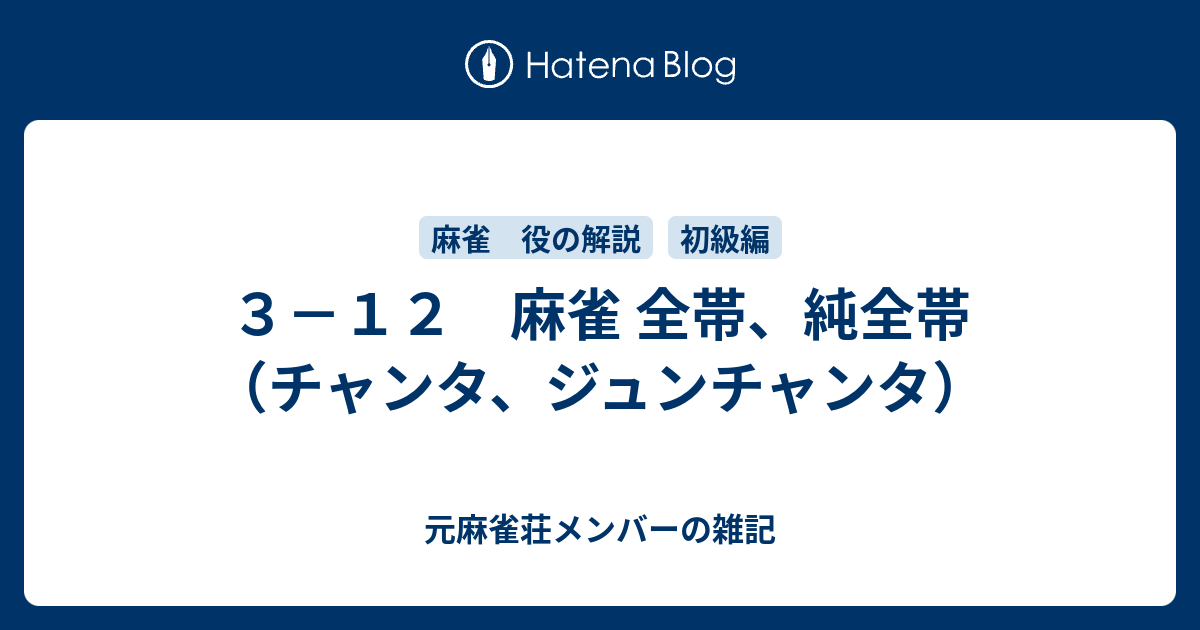 Hatena Blog

麻雀　役の解説

初級編

３－１２　麻雀 全帯、純全帯（チャンタ、ジュンチャンタ）

元麻雀荘メンバーの雑記